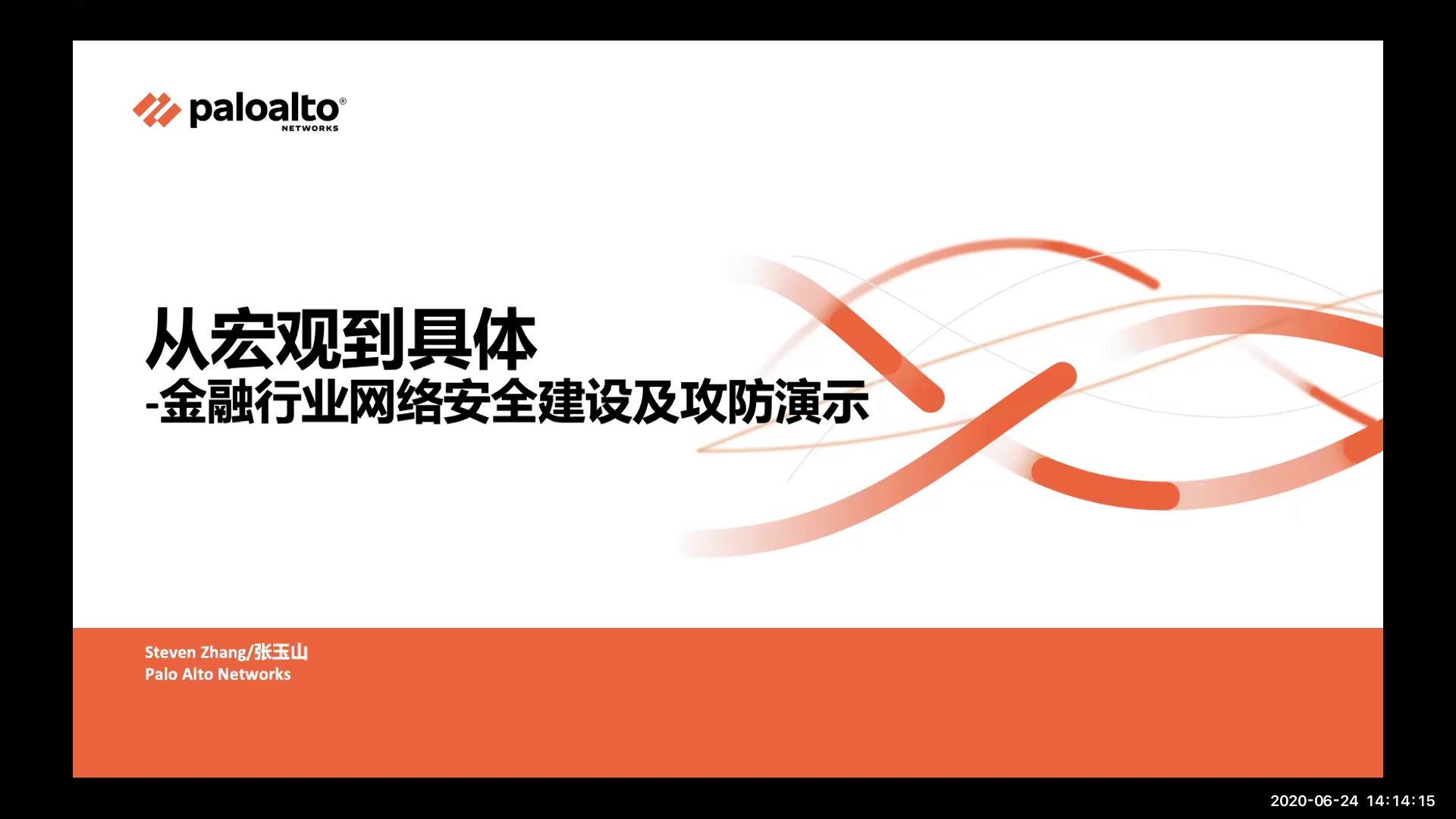 paloalto®
NETWORKS

从宏观到具体
-金融行业网络安全建设及攻防演示

Steven Zhang/张玉山
Palo Alto Networks

2020-06-24 14:14:15